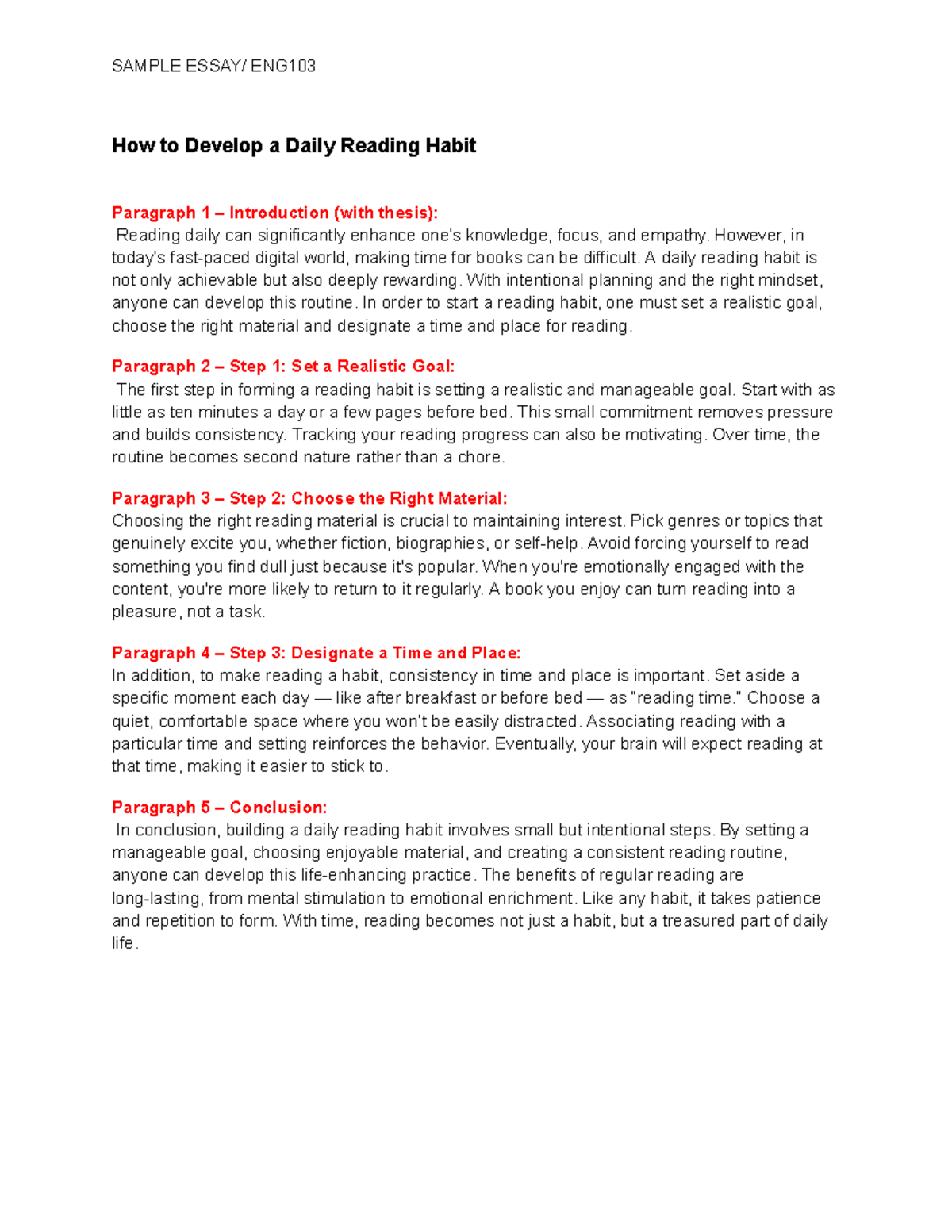 SAMPLE ESSAY/ ENG103

How to Develop a Daily Reading Habit

Paragraph 1 – Introduction (with thesis):
Reading daily can significantly enhance one's knowledge, focus, and empathy. However, in today's fast-paced digital world, making time for books can be difficult. A daily reading habit is not only achievable but also deeply rewarding. With intentional planning and the right mindset, anyone can develop this routine. In order to start a reading habit, one must set a realistic goal, choose the right material and designate a time and place for reading.

Paragraph 2 – Step 1: Set a Realistic Goal:
The first step in forming a reading habit is setting a realistic and manageable goal. Start with as little as ten minutes a day or a few pages before bed. This small commitment removes pressure and builds consistency. Tracking your reading progress can also be motivating. Over time, the routine becomes second nature rather than a chore.

Paragraph 3 – Step 2: Choose the Right Material:
Choosing the right reading material is crucial to maintaining interest. Pick genres or topics that genuinely excite you, whether fiction, biographies, or self-help. Avoid forcing yourself to read something you find dull just because it's popular. When you're emotionally engaged with the content, you're more likely to return to it regularly. A book you enjoy can turn reading into a pleasure, not a task.

Paragraph 4 – Step 3: Designate a Time and Place:
In addition, to make reading a habit, consistency in time and place is important. Set aside a specific moment each day — like after breakfast or before bed — as "reading time." Choose a quiet, comfortable space where you won't be easily distracted. Associating reading with a particular time and setting reinforces the behavior. Eventually, your brain will expect reading at that time, making it easier to stick to.

Paragraph 5 – Conclusion:
In conclusion, building a daily reading habit involves small but intentional steps. By setting a manageable goal, choosing enjoyable material, and creating a consistent reading routine, anyone can develop this life-enhancing practice. The benefits of regular reading are long-lasting, from mental stimulation to emotional enrichment. Like any habit, it takes patience and repetition to form. With time, reading becomes not just a habit, but a treasured part of daily life.